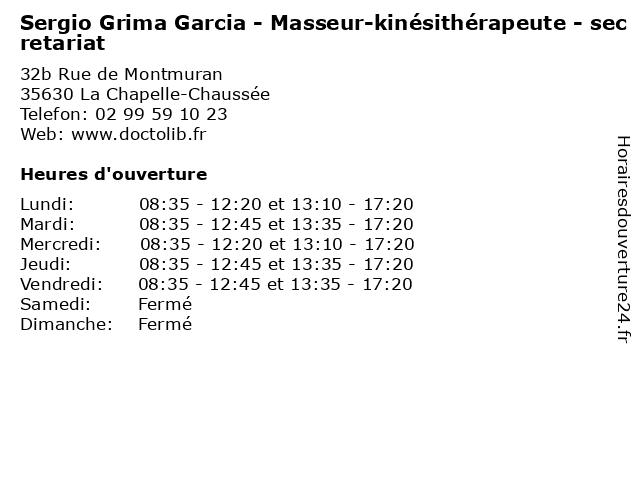 Sergio Grima Garcia - Masseur-kinésithérapeute - secretariat

32b Rue de Montmuran
35630 La Chapelle-Chaussée
Telefon: 02 99 59 10 23
Web: www.doctolib.fr

Heures d'ouverture

| | |
|---|---|
| Lundi: | 08:35 - 12:20 et 13:10 - 17:20 |
| Mardi: | 08:35 - 12:45 et 13:35 - 17:20 |
| Mercredi: | 08:35 - 12:20 et 13:10 - 17:20 |
| Jeudi: | 08:35 - 12:45 et 13:35 - 17:20 |
| Vendredi: | 08:35 - 12:45 et 13:35 - 17:20 |
| Samedi: | Fermé |
| Dimanche: | Fermé |

Horairesdouverture24.fr